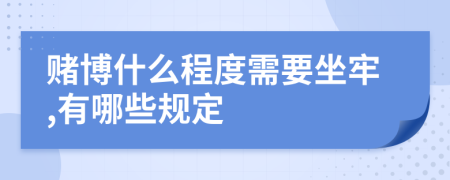 赌博什么程度需要坐牢,有哪些规定